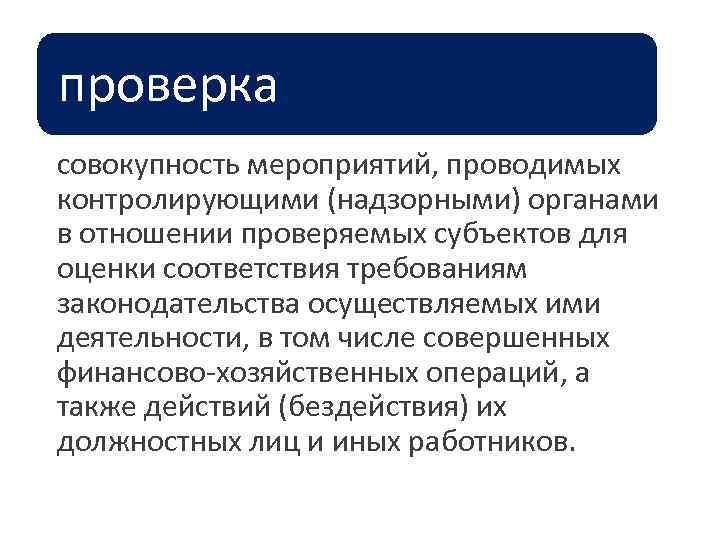 проверка

совокупность мероприятий, проводимых контролирующими (надзорными) органами в отношении проверяемых субъектов для оценки соответствия требованиям законодательства осуществляемых ими деятельности, в том числе совершенных финансово-хозяйственных операций, а также действий (бездействия) их должностных лиц и иных работников.